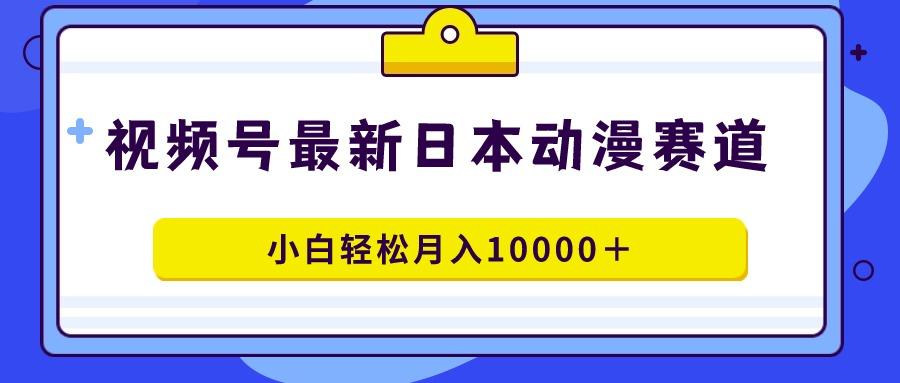 视频号最新日本动漫赛道

小白轻松月入10000＋